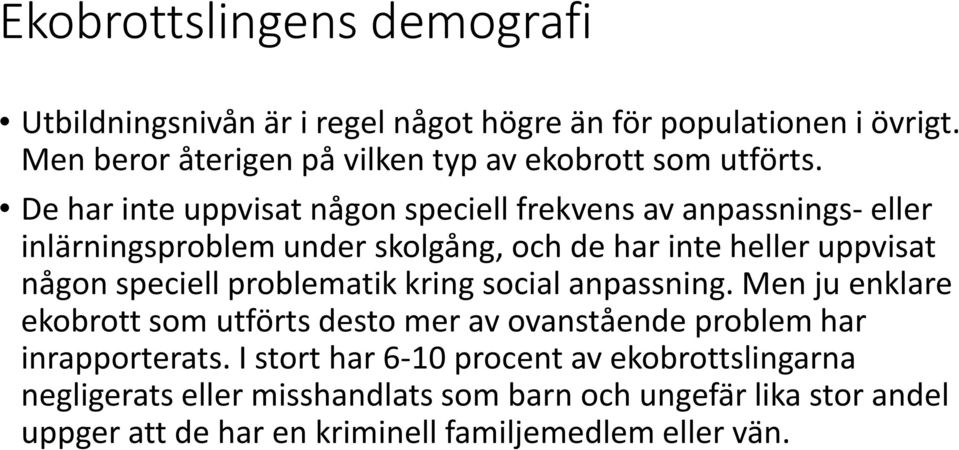 Ekobrottslingens demografi

• Utbildningsnivån är i regel något högre än för populationen i övrigt. Men beror återigen på vilken typ av ekobrott som utförts.

• De har inte uppvisat någon speciell frekvens av anpassnings- eller inlärningsproblem under skolgång, och de har inte heller uppvisat någon speciell problematik kring social anpassning. Men ju enklare ekobrott som utförts desto mer av ovanstående problem har inrapporterats. I stort har 6-10 procent av ekobrottslingarna negligerats eller misshandlats som barn och ungefär lika stor andel uppger att de har en kriminell familjemedlem eller vän.